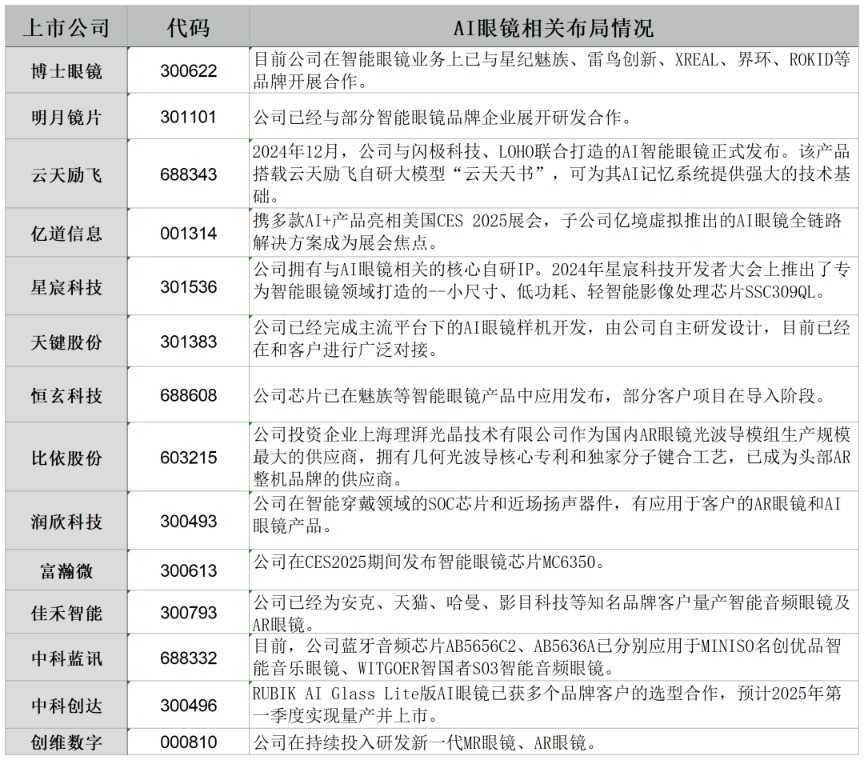 | 上市公司 | 代码 | AI眼镜相关布局情况 |
|---|---|---|
| 博士眼镜 | 300622 | 目前公司在智能眼镜业务上已与星纪魅族、雷鸟创新、XREAL、界环、ROKID等品牌开展合作。 |
| 明月镜片 | 301101 | 公司已经与部分智能眼镜品牌企业展开研发合作。 |
| 云天励飞 | 688343 | 2024年12月，公司与闪极科技、LOHO联合打造的AI智能眼镜正式发布。该产品搭载云天励飞自研大模型“云天天书”，可为其AI记忆系统提供强大的技术基础。 |
| 亿道信息 | 001314 | 携多款AI+产品亮相美国CES 2025展会，子公司亿境虚拟推出的AI眼镜全链路解决方案成为展会焦点。 |
| 星宸科技 | 301536 | 公司拥有与AI眼镜相关的核心自研IP。2024年星宸科技开发者大会上推出了专为智能眼镜领域打造的--小尺寸、低功耗、轻智能影像处理芯片SSC309QL。 |
| 天键股份 | 301383 | 公司已经完成主流平台下的AI眼镜样机开发，由公司自主研发设计，目前已经在和客户进行广泛对接。 |
| 恒玄科技 | 688608 | 公司芯片已在魅族等智能眼镜产品中应用发布，部分客户项目在导入阶段。 |
| 比依股份 | 603215 | 公司投资企业上海理湃光晶技术有限公司作为国内AR眼镜光波导模组生产规模最大的供应商，拥有几何光波导核心专利和独家分子键合工艺，已成为头部AR整机品牌的供应商。 |
| 润欣科技 | 300493 | 公司在智能穿戴领域的SOC芯片和近场扬声器件，有应用于客户的AR眼镜和AI眼镜产品。 |
| 富瀚微 | 300613 | 公司在CES2025期间发布智能眼镜芯片MC6350。 |
| 佳禾智能 | 300793 | 公司已经为安克、天猫、哈曼、影目科技等知名品牌客户量产智能音频眼镜及AR眼镜。 |
| 中科蓝讯 | 688332 | 目前，公司蓝牙音频芯片AB5656C2、AB5636A已分别应用于MINISO名创优品智能音乐眼镜、WITGOER智国者S03智能音频眼镜。 |
| 中科创达 | 300496 | RUBIK AI Glass Lite版AI眼镜已获多个品牌客户的选型合作，预计2025年第一季度实现量产并上市。 |
| 创维数字 | 000810 | 公司在持续投入研发新一代MR眼镜、AR眼镜。 |